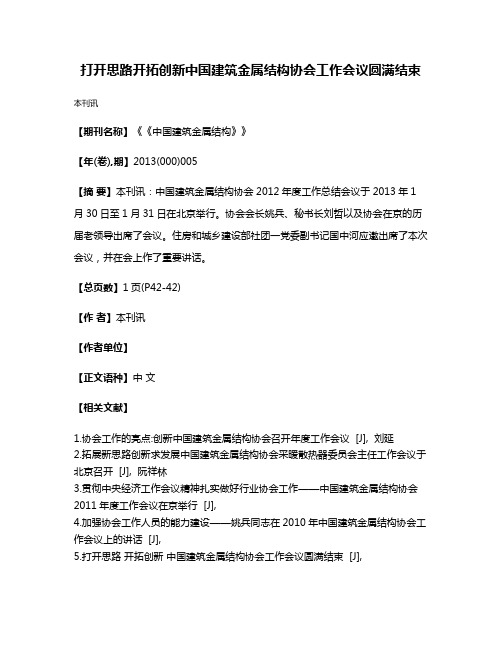 打开思路开拓创新中国建筑金属结构协会工作会议圆满结束

本刊讯

【期刊名称】《《中国建筑金属结构》》

【年(卷),期】2013(000)005

【摘 要】本刊讯：中国建筑金属结构协会 2012 年度工作总结会议于 2013 年 1 月 30 日至 1 月 31 日在北京举行。协会会长姚兵、秘书长刘哲以及协会在京的历届老领导出席了会议。住房和城乡建设部社团一党委副书记国中河应邀出席了本次会议，并在会上作了重要讲话。

【总页数】1 页(P42-42)

【作 者】本刊讯

【作者单位】

【正文语种】中 文

【相关文献】

1.协会工作的亮点:创新中国建筑金属结构协会召开年度工作会议 [J], 刘延
2.拓展新思路创新求发展中国建筑金属结构协会采暖散热器委员会主任工作会议于北京召开 [J], 阮祥林
3.贯彻中央经济工作会议精神扎实做好行业协会工作——中国建筑金属结构协会 2011 年度工作会议在京举行 [J],
4.加强协会工作人员的能力建设——姚兵同志在 2010 年中国建筑金属结构协会工作会议上的讲话 [J],
5.打开思路 开拓创新 中国建筑金属结构协会工作会议圆满结束 [J],